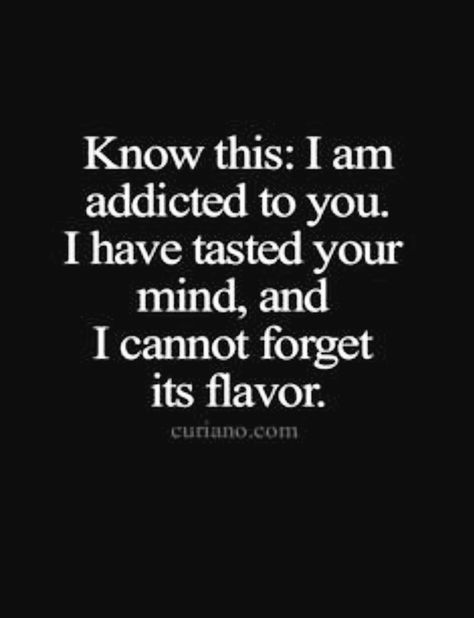 Know this: I am addicted to you. I have tasted your mind, and I cannot forget its flavor.

curiano.com